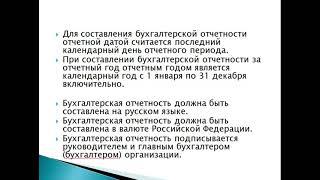 Для составления бухгалтерской отчетности отчетной датой считается последний календарный день отчетного периода.
При составлении бухгалтерской отчетности за отчетный год отчетным годом является календарный год с 1 января по 31 декабря включительно.

Бухгалтерская отчетность должна быть составлена на русском языке.
Бухгалтерская отчетность должна быть составлена в валюте Российской Федерации.
Бухгалтерская отчетность подписывается руководителем и главным бухгалтером (бухгалтером) организации.